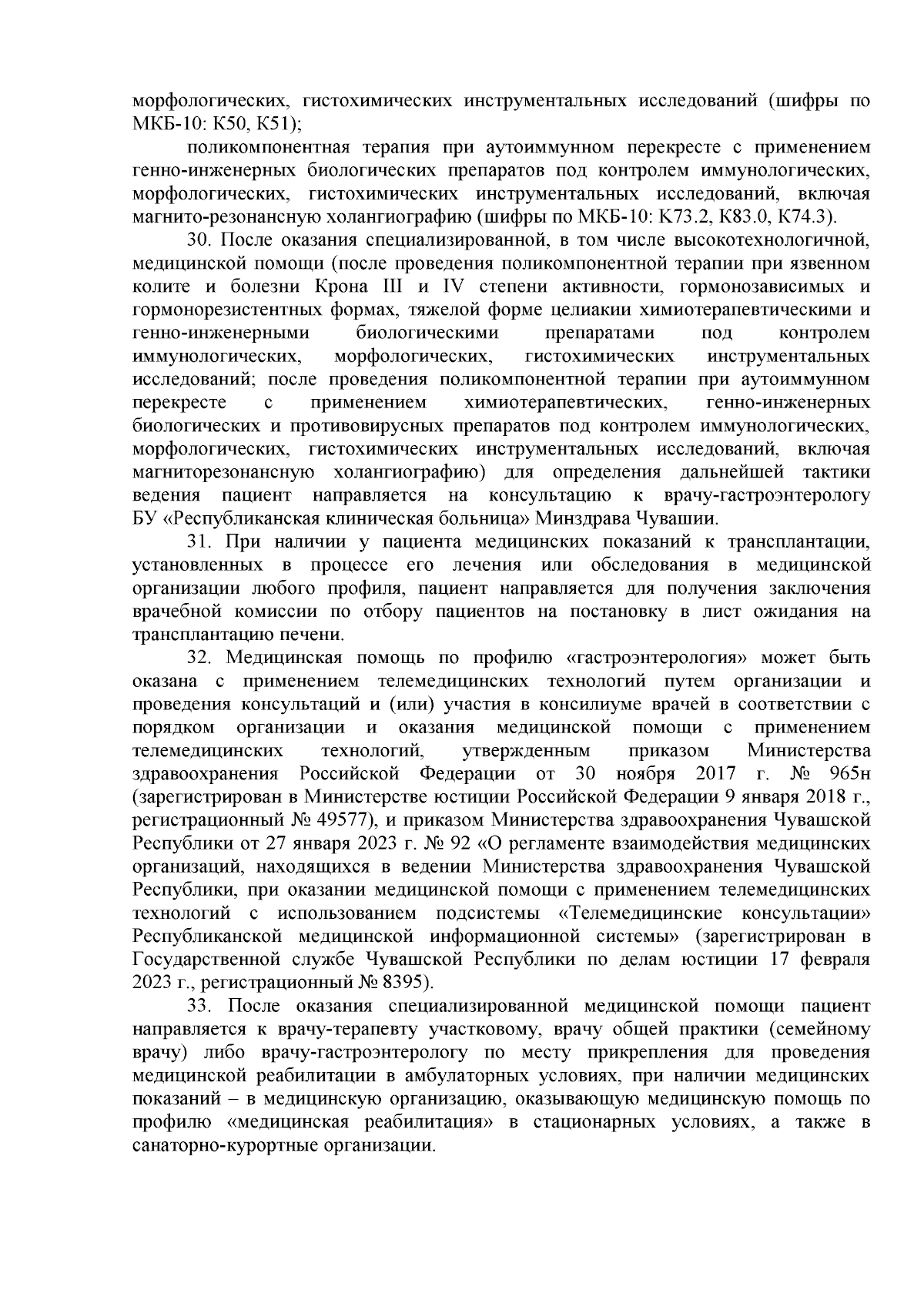 морфологических, гистохимических инструментальных исследований (шифры по МКБ-10: К50, К51);

поликомпонентная терапия при аутоиммунном перекресте с применением генно-инженерных биологических препаратов под контролем иммунологических, морфологических, гистохимических инструментальных исследований, включая магнито-резонансную холангиографию (шифры по МКБ-10: К73.2, К83.0, К74.3).

30. После оказания специализированной, в том числе высокотехнологичной, медицинской помощи (после проведения поликомпонентной терапии при язвенном колите и болезни Крона III и IV степени активности, гормонозависимых и гормонорезистентных формах, тяжелой форме целиакии химиотерапевтическими и генно-инженерными биологическими препаратами под контролем иммунологических, морфологических, гистохимических инструментальных исследований; после проведения поликомпонентной терапии при аутоиммунном перекресте с применением химиотерапевтических, генно-инженерных биологических и противовирусных препаратов под контролем иммунологических, морфологических, гистохимических инструментальных исследований, включая магниторезонансную холангиографию) для определения дальнейшей тактики ведения пациент направляется на консультацию к врачу-гастроэнтерологу БУ «Республиканская клиническая больница» Минздрава Чувашии.

31. При наличии у пациента медицинских показаний к трансплантации, установленных в процессе его лечения или обследования в медицинской организации любого профиля, пациент направляется для получения заключения врачебной комиссии по отбору пациентов на постановку в лист ожидания на трансплантацию печени.

32. Медицинская помощь по профилю «гастроэнтерология» может быть оказана с применением телемедицинских технологий путем организации и проведения консультаций и (или) участия в консилиуме врачей в соответствии с порядком организации и оказания медицинской помощи с применением телемедицинских технологий, утвержденным приказом Министерства здравоохранения Российской Федерации от 30 ноября 2017 г. № 965н (зарегистрирован в Министерстве юстиции Российской Федерации 9 января 2018 г., регистрационный № 49577), и приказом Министерства здравоохранения Чувашской Республики от 27 января 2023 г. № 92 «О регламенте взаимодействия медицинских организаций, находящихся в ведении Министерства здравоохранения Чувашской Республики, при оказании медицинской помощи с применением телемедицинских технологий с использованием подсистемы «Телемедицинские консультации» Республиканской медицинской информационной системы» (зарегистрирован в Государственной службе Чувашской Республики по делам юстиции 17 февраля 2023 г., регистрационный № 8395).

33. После оказания специализированной медицинской помощи пациент направляется к врачу-терапевту участковому, врачу общей практики (семейному врачу) либо врачу-гастроэнтерологу по месту прикрепления для проведения медицинской реабилитации в амбулаторных условиях, при наличии медицинских показаний – в медицинскую организацию, оказывающую медицинскую помощь по профилю «медицинская реабилитация» в стационарных условиях, а также в санаторно-курортные организации.